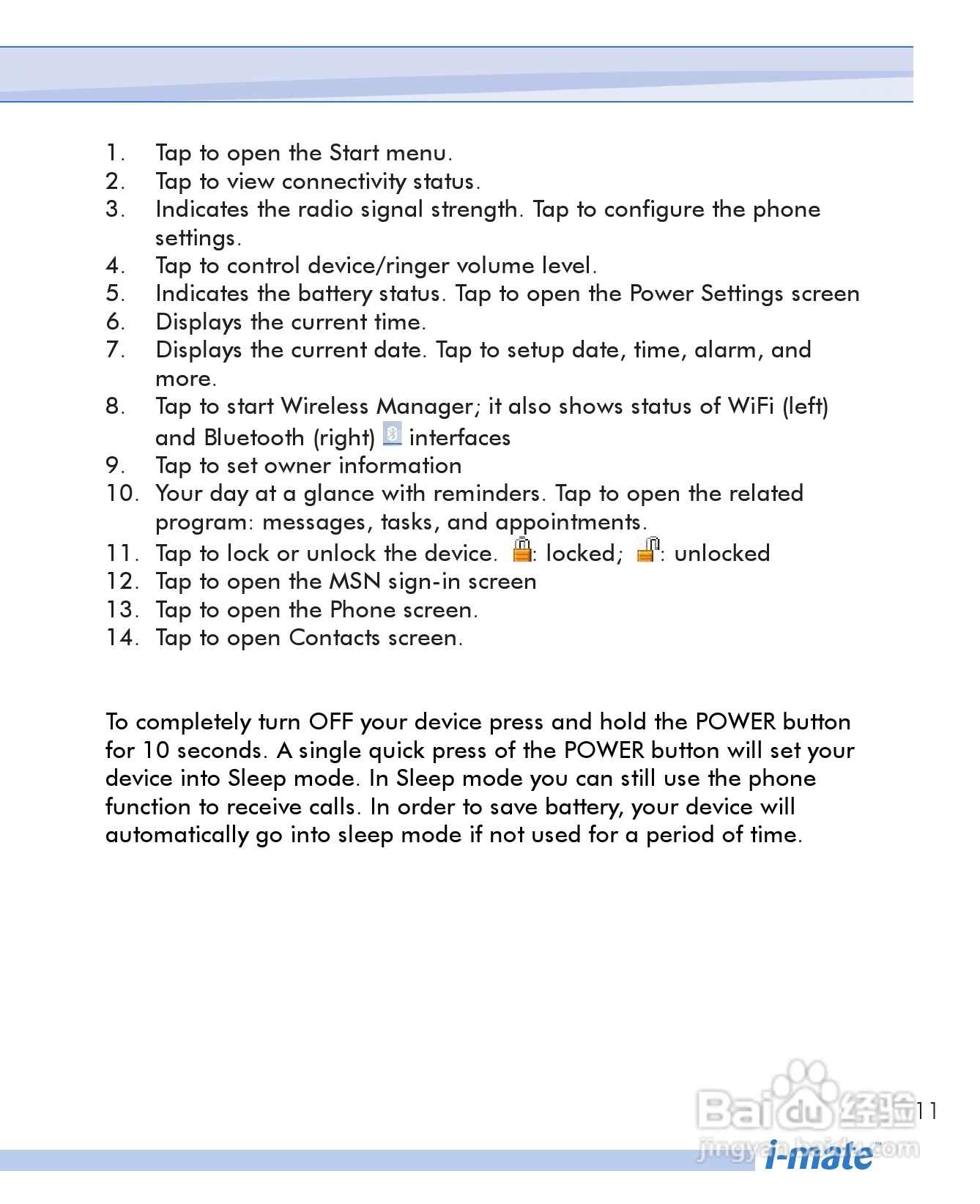 1. Tap to open the Start menu.
2. Tap to view connectivity status.
3. Indicates the radio signal strength. Tap to configure the phone settings.
4. Tap to control device/ringer volume level.
5. Indicates the battery status. Tap to open the Power Settings screen
6. Displays the current time.
7. Displays the current date. Tap to setup date, time, alarm, and more.
8. Tap to start Wireless Manager; it also shows status of WiFi (left) and Bluetooth (right) interfaces
9. Tap to set owner information
10. Your day at a glance with reminders. Tap to open the related program: messages, tasks, and appointments.
11. Tap to lock or unlock the device. : locked; : unlocked
12. Tap to open the MSN sign-in screen
13. Tap to open the Phone screen.
14. Tap to open Contacts screen.

To completely turn OFF your device press and hold the POWER button for 10 seconds. A single quick press of the POWER button will set your device into Sleep mode. In Sleep mode you can still use the phone function to receive calls. In order to save battery, your device will automatically go into sleep mode if not used for a period of time.

11

i-mate™

Baidu经验
jingyan.baidu.com